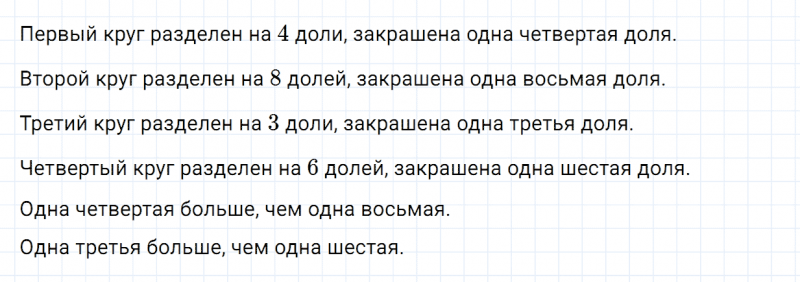 Первый круг разделен на $4$ доли, закрашена одна четвертая доля.

Второй круг разделен на $8$ долей, закрашена одна восьмая доля.

Третий круг разделен на $3$ доли, закрашена одна третья доля.

Четвертый круг разделен на $6$ долей, закрашена одна шестая доля.

Одна четвертая больше, чем одна восьмая.

Одна третья больше, чем одна шестая.